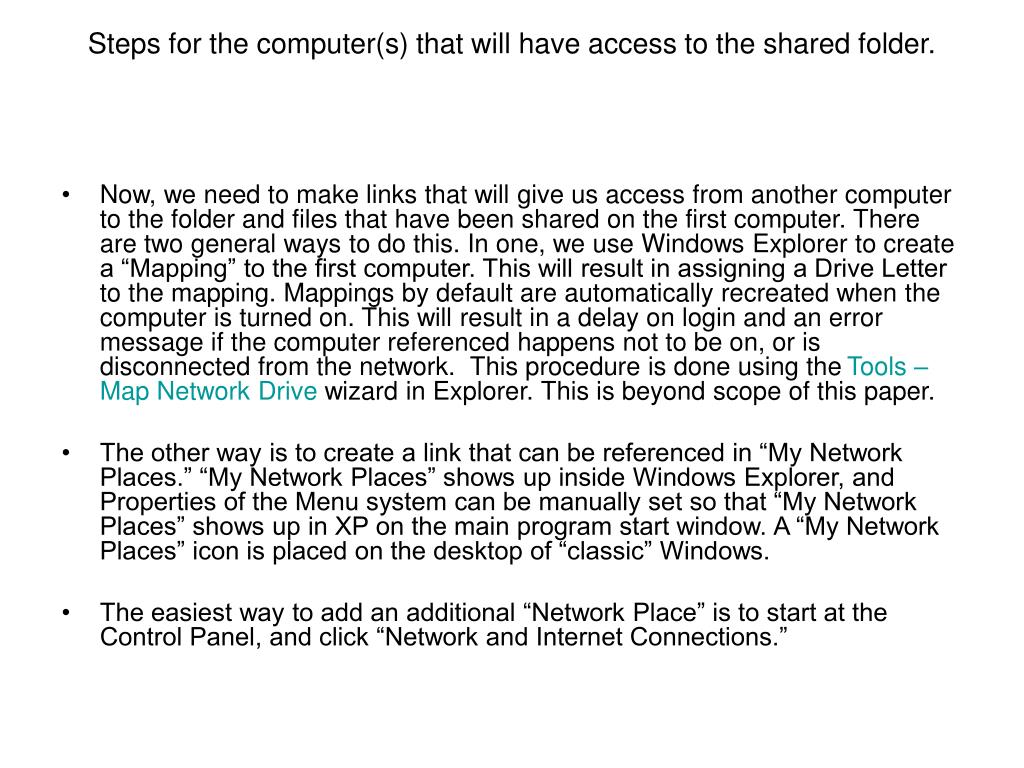 Steps for the computer(s) that will have access to the shared folder.

• Now, we need to make links that will give us access from another computer to the folder and files that have been shared on the first computer. There are two general ways to do this. In one, we use Windows Explorer to create a “Mapping” to the first computer. This will result in assigning a Drive Letter to the mapping. Mappings by default are automatically recreated when the computer is turned on. This will result in a delay on login and an error message if the computer referenced happens not to be on, or is disconnected from the network. This procedure is done using the Tools – Map Network Drive wizard in Explorer. This is beyond scope of this paper.

• The other way is to create a link that can be referenced in “My Network Places.” “My Network Places” shows up inside Windows Explorer, and Properties of the Menu system can be manually set so that “My Network Places” shows up in XP on the main program start window. A “My Network Places” icon is placed on the desktop of “classic” Windows.

• The easiest way to add an additional “Network Place” is to start at the Control Panel, and click “Network and Internet Connections.”